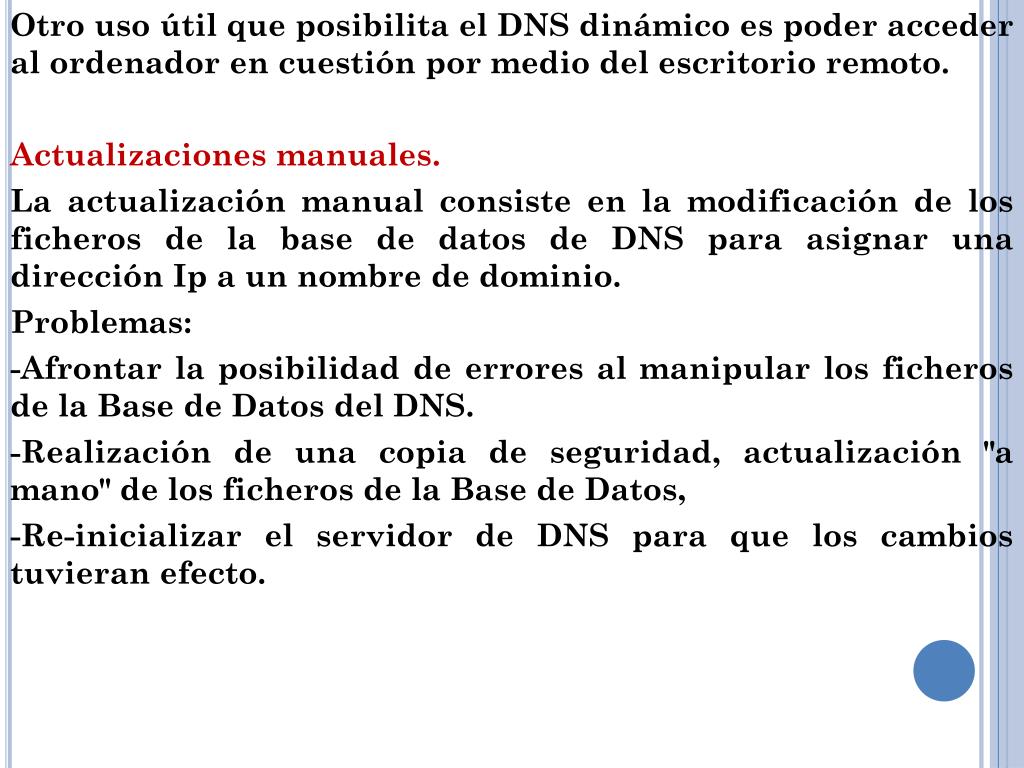 Otro uso útil que posibilita el DNS dinámico es poder acceder al ordenador en cuestión por medio del escritorio remoto.

Actualizaciones manuales.

La actualización manual consiste en la modificación de los ficheros de la base de datos de DNS para asignar una dirección Ip a un nombre de dominio.

Problemas:

-Afrontar la posibilidad de errores al manipular los ficheros de la Base de Datos del DNS.

-Realización de una copia de seguridad, actualización "a mano" de los ficheros de la Base de Datos,

-Re-inicializar el servidor de DNS para que los cambios tuvieran efecto.